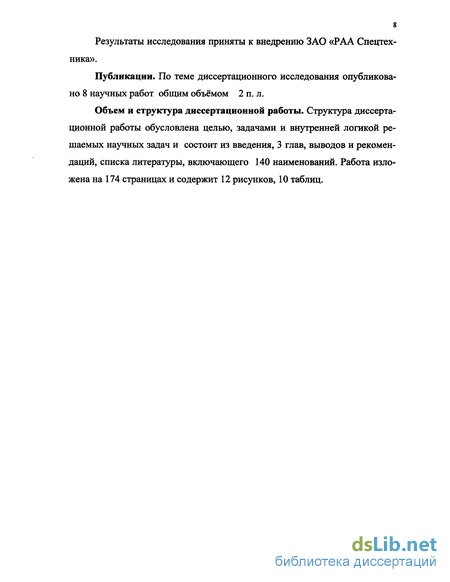 8

Результаты исследования приняты к внедрению ЗАО «РАА Спецтехника».

**Публикации.** По теме диссертационного исследования опубликовано 8 научных работ общим объёмом 2 п. л.

**Объем и структура диссертационной работы.** Структура диссертационной работы обусловлена целью, задачами и внутренней логикой решаемых научных задач и состоит из введения, 3 глав, выводов и рекомендаций, списка литературы, включающего 140 наименований. Работа изложена на 174 страницах и содержит 12 рисунков, 10 таблиц.

dsLib.net
библиотека диссертаций